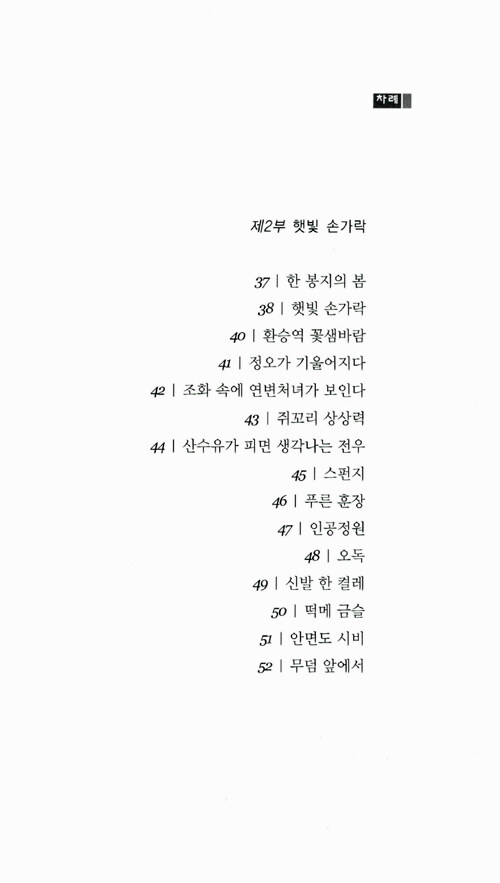 차례

제2부 햇빛 손가락

37 | 한 봉지의 봄
38 | 햇빛 손가락
40 | 환승역 꽃샘바람
41 | 정오가 기울어지다
42 | 조화 속에 연변처녀가 보인다
43 | 쥐꼬리 상상력
44 | 산수유가 피면 생각나는 전우
45 | 스펀지
46 | 푸른 훈장
47 | 인공정원
48 | 오독
49 | 신발 한 켤레
50 | 떡메 금슬
51 | 안면도 시비
52 | 무덤 앞에서